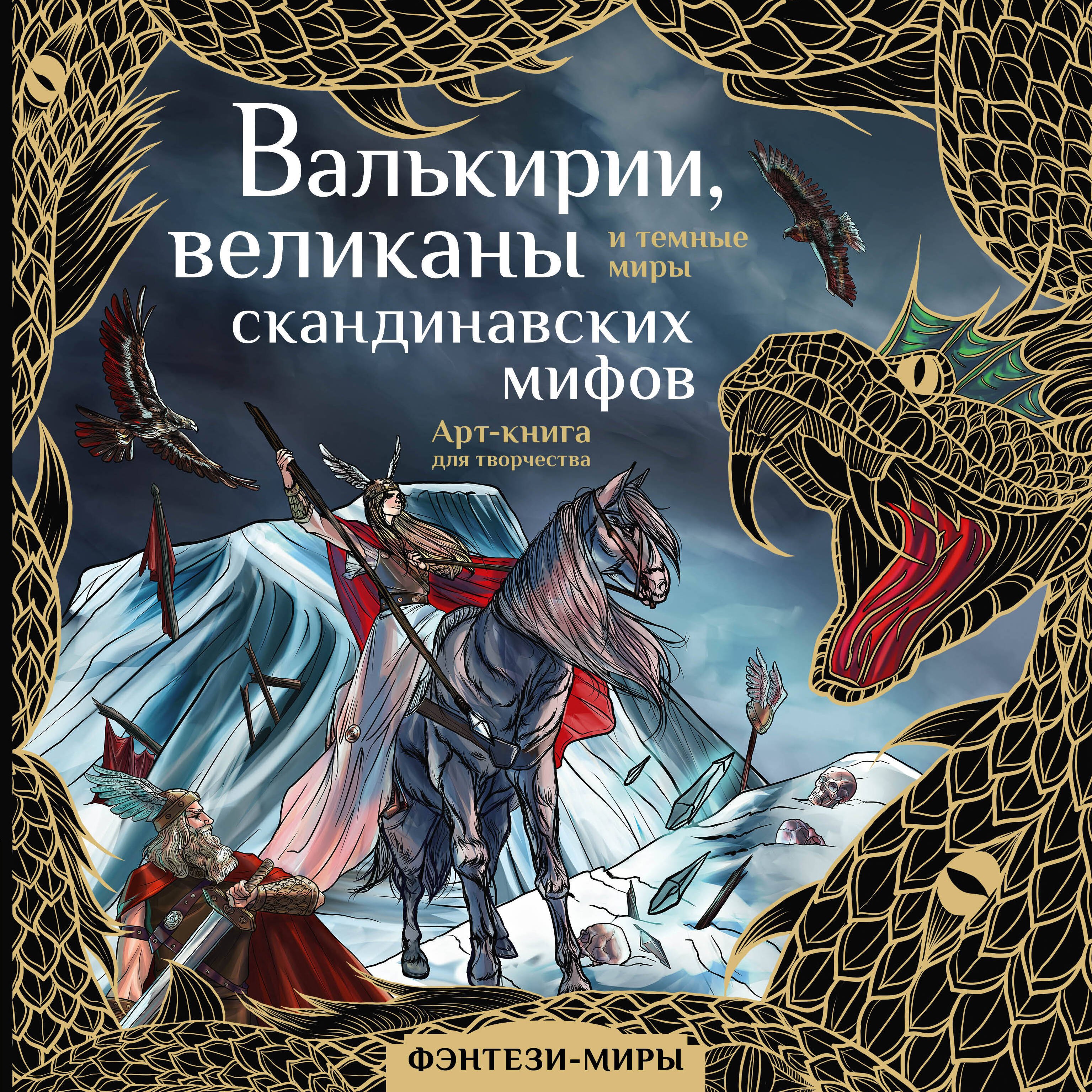 Валькирии, великаны и темные миры скандинавских мифов

Арт-книга для творчества

ФЭНТЕЗИ-МИРЫ